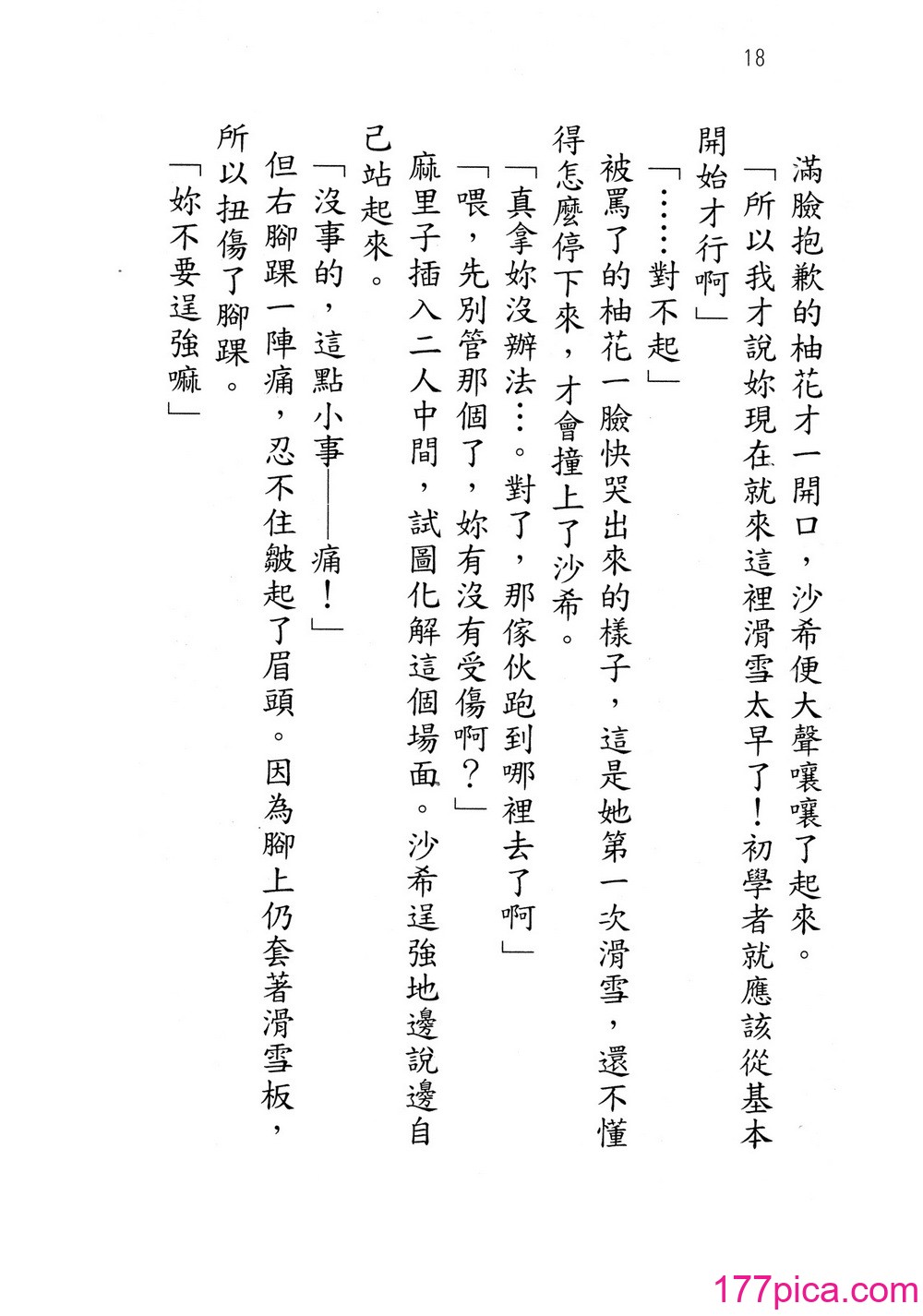 18

滿臉抱歉的柚花才一開口，沙希便大聲嚷嚷了起來。

「所以我才說妳現在就來這裡滑雪太早了！初學者就應該從基本開始才行啊」

「……對不起」

被罵了的柚花一臉快哭出來的樣子，這是她第一次滑雪，還不懂得怎麼停下來，才會撞上了沙希。

「真拿妳沒辦法…。對了，那傢伙跑到哪裡去了啊」

「喂，先別管那個了，妳有沒有受傷啊？」

麻里子插入二人中間，試圖化解這個場面。沙希逞強地邊說邊自己站起來。

「沒事的，這點小事——痛！」

但右腳踝一陣痛，忍不住皺起了眉頭。因為腳上仍套著滑雪板，所以扭傷了腳踝。

「妳不要逞強嘛」

177pica.com